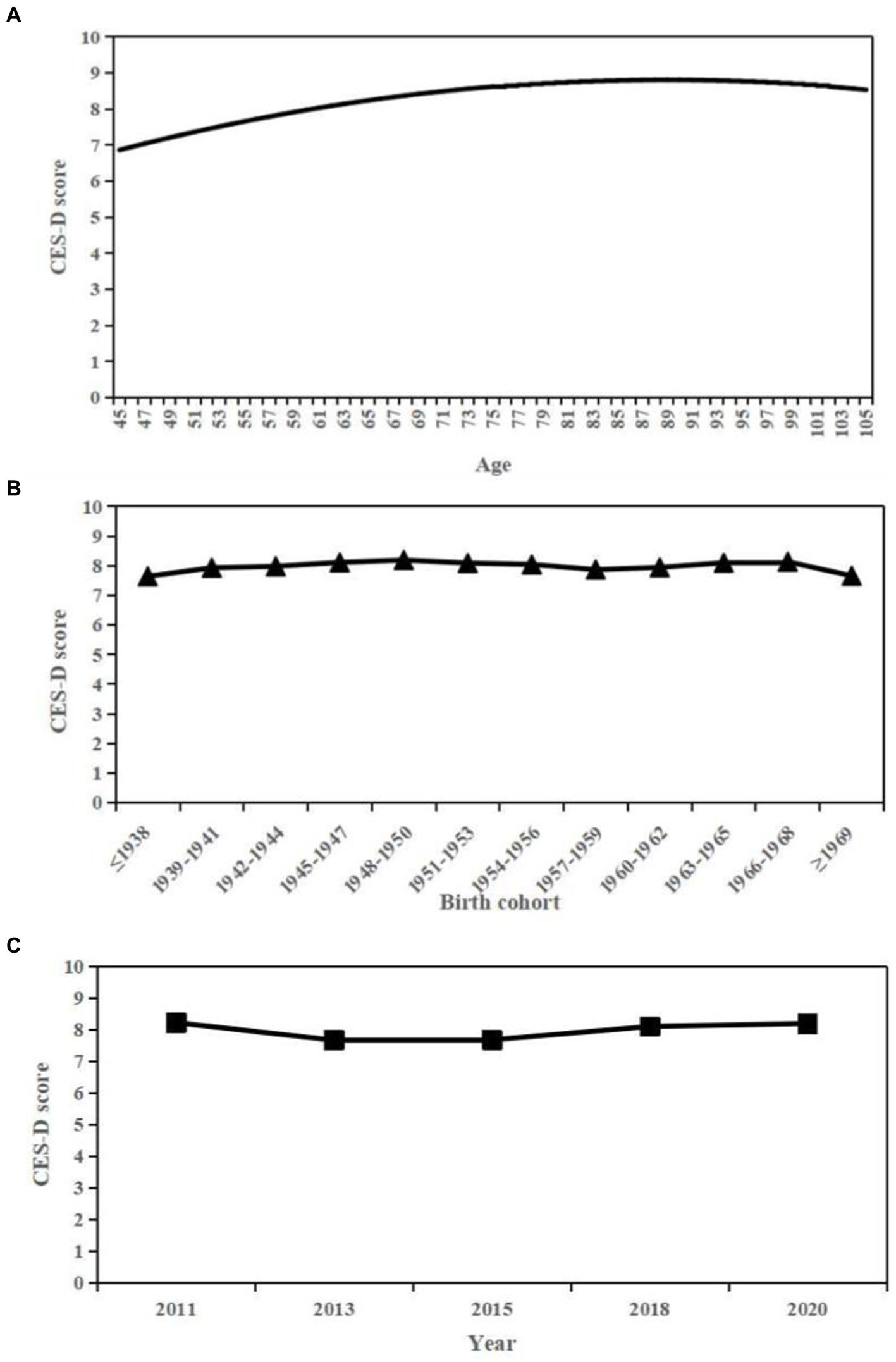 A

CES-D score

10
9
8
7
6
5
4
3
2
1
0

45 47 49 51 53 55 57 59 61 63 65 67 69 71 73 75 77 79 81 83 85 87 89 91 93 95 97 99 101 103 105

Age

B

CES-D score

10
9
8
7
6
5
4
3
2
1
0

≤1938 1939-1941 1942-1944 1945-1947 1948-1950 1951-1953 1954-1956 1957-1959 1960-1962 1963-1965 1966-1968 ≥1969

Birth cohort

C

CES-D score

10
9
8
7
6
5
4
3
2
1
0

2011 2013 2015 2018 2020

Year